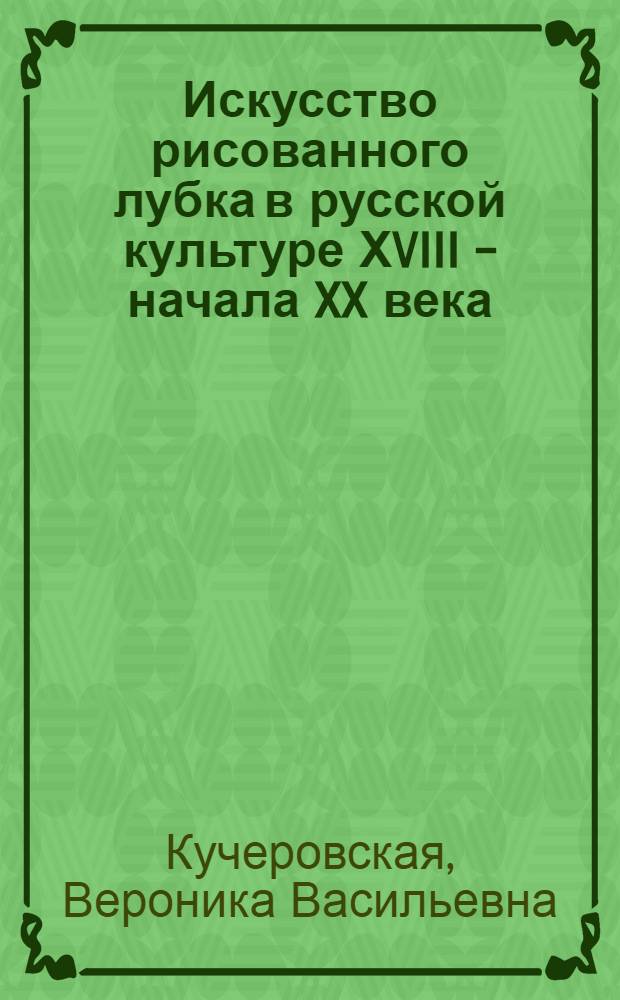 Искусство рисованного лубка в русской культуре XVIII – начала XX века

Кучеровская, Вероника Васильевна